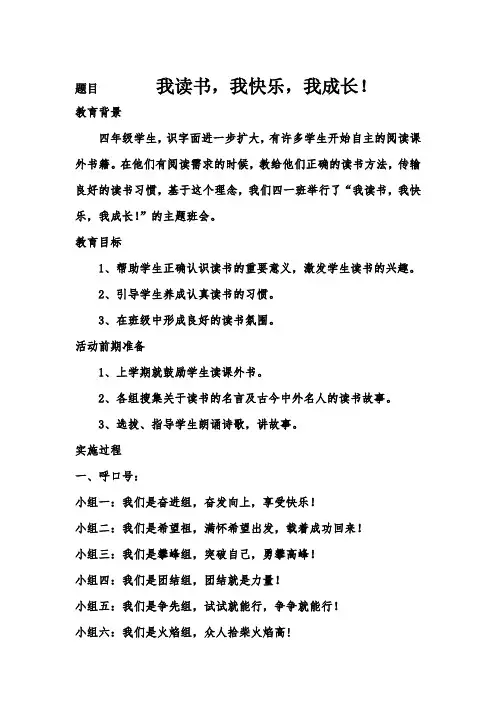 题目　　我读书，我快乐，我成长！

教育背景

四年级学生，识字面进一步扩大，有许多学生开始自主的阅读课外书籍。在他们有阅读需求的时候，教给他们正确的读书方法，传输良好的读书习惯，基于这个理念，我们四一班举行了“我读书，我快乐，我成长！”的主题班会。

教育目标

1、帮助学生正确认识读书的重要意义，激发学生读书的兴趣。

2、引导学生养成认真读书的习惯。

3、在班级中形成良好的读书氛围。

活动前期准备

1、上学期就鼓励学生读课外书。

2、各组搜集关于读书的名言及古今中外名人的读书故事。

3、选拔、指导学生朗诵诗歌，讲故事。

实施过程

一、呼口号：

小组一：我们是奋进组，奋发向上，享受快乐！

小组二：我们是希望组，满怀希望出发，载着成功回来！

小组三：我们是攀峰组，突破自己，勇攀高峰！

小组四：我们是团结组，团结就是力量！

小组五：我们是争先组，试试就能行，争争就能行！

小组六：我们是火焰组，众人拾柴火焰高！